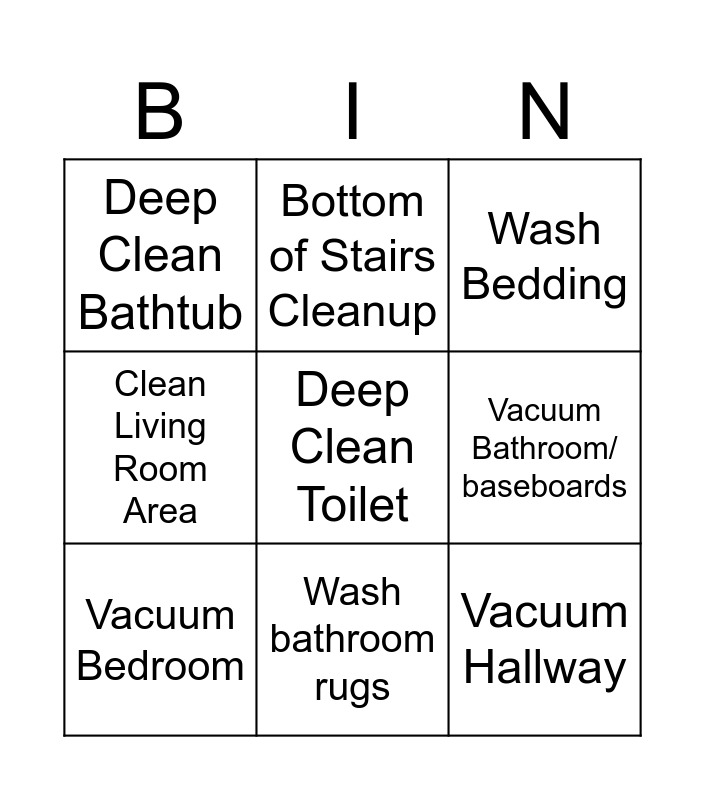 | B | I | N |
|---|---|---|
| Deep Clean Bathtub | Bottom of Stairs Cleanup | Wash Bedding |
| Clean Living Room Area | Deep Clean Toilet | Vacuum Bathroom/ baseboards |
| Vacuum Bedroom | Wash bathroom rugs | Vacuum Hallway |